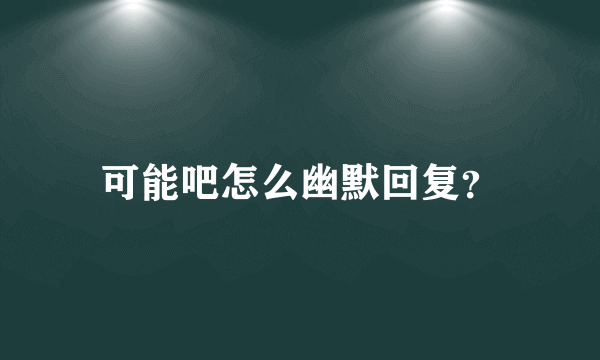 可能吧怎么幽默回复?